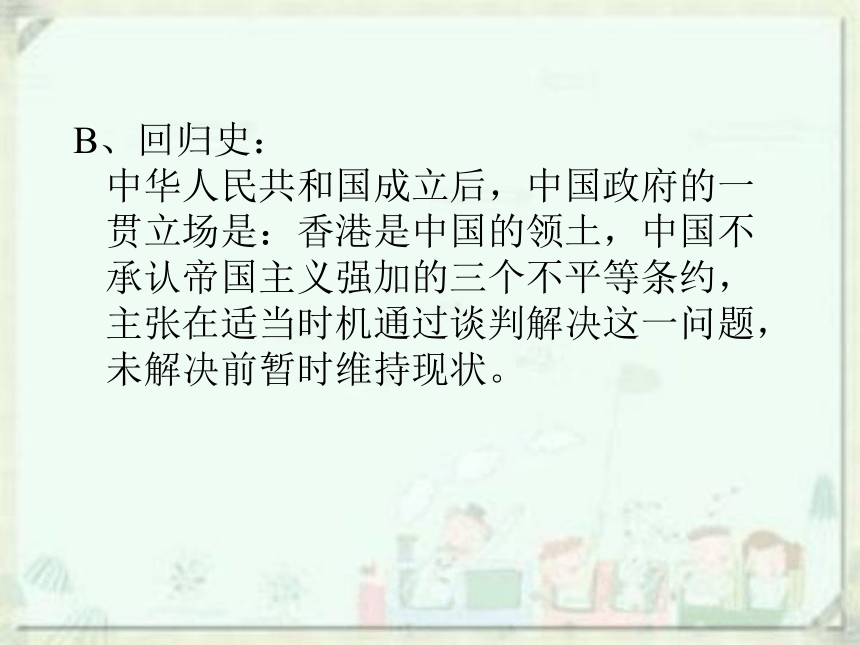 B、回归史：

中华人民共和国成立后，中国政府的一贯立场是：香港是中国的领土，中国不承认帝国主义强加的三个不平等条约，主张在适当时机通过谈判解决这一问题，未解决前暂时维持现状。